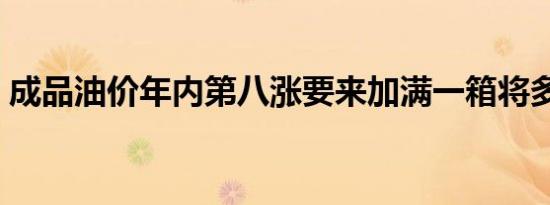 成品油价年内第八涨要来加满一箱将多